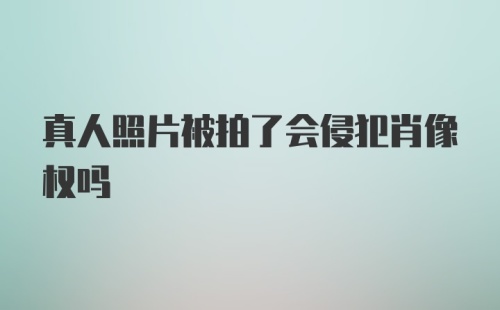 真人照片被拍了会侵犯肖像权吗